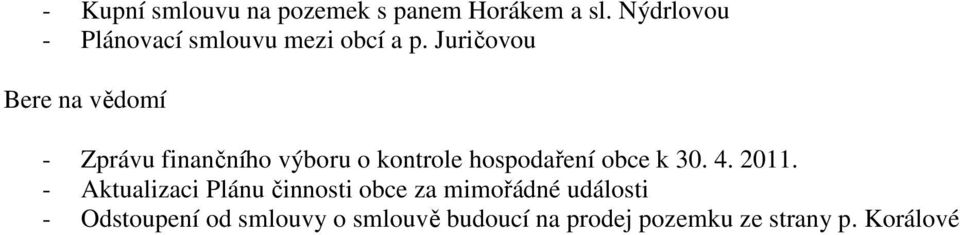 - Kupní smlouvu na pozemek s panem Horákem a sl. Nýdrlovou
- Plánovací smlouvu mezi obcí a p. Juričovou

Bere na vědomí

- Zprávu finančního výboru o kontrole hospodaření obce k 30. 4. 2011.
- Aktualizaci Plánu činnosti obce za mimořádné události
- Odstoupení od smlouvy o smlouvě budoucí na prodej pozemku ze strany p. Korálové